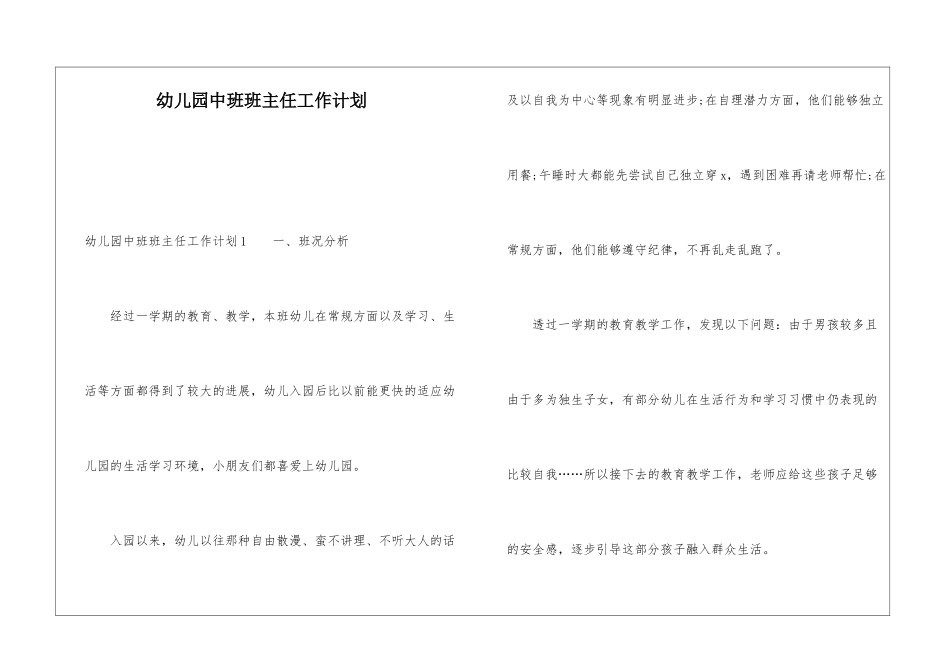 幼儿园中班班主任工作计划

幼儿园中班班主任工作计划1　　一、班况分析

经过一学期的教育、教学，本班幼儿在常规方面以及学习、生活等方面都得到了较大的进展，幼儿入园后比以前能更快的适应幼儿园的生活学习环境，小朋友们都喜爱上幼儿园。

入园以来，幼儿以往那种自由散漫、蛮不讲理、不听大人的话及以自我为中心等现象有明显进步;在自理潜力方面，他们能够独立用餐;午睡时大都能先尝试自己独立穿x，遇到困难再请老师帮忙;在常规方面，他们能够遵守纪律，不再乱走乱跑了。

透过一学期的教育教学工作，发现以下问题：由于男孩较多且由于多为独生子女，有部分幼儿在生活行为和学习习惯中仍表现的比较自我……所以接下去的教育教学工作，老师应给这些孩子足够的安全感，逐步引导这部分孩子融入群众生活。